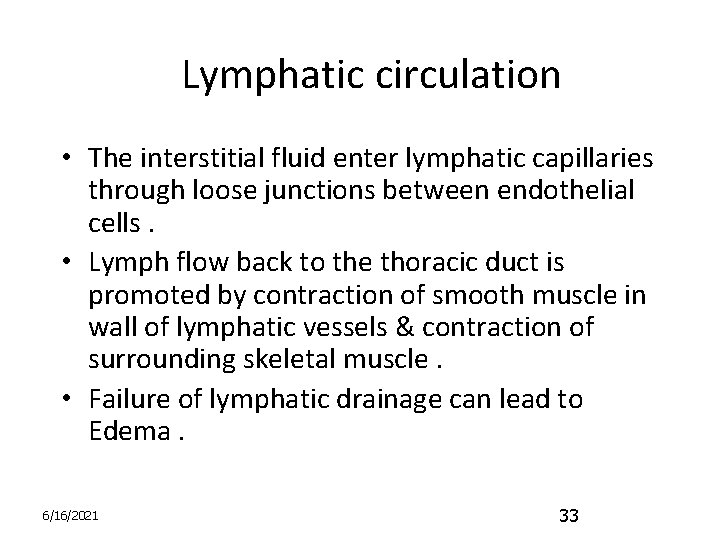 Lymphatic circulation

• The interstitial fluid enter lymphatic capillaries through loose junctions between endothelial cells .

• Lymph flow back to the thoracic duct is promoted by contraction of smooth muscle in wall of lymphatic vessels & contraction of surrounding skeletal muscle .

• Failure of lymphatic drainage can lead to Edema .

6/16/2021

33